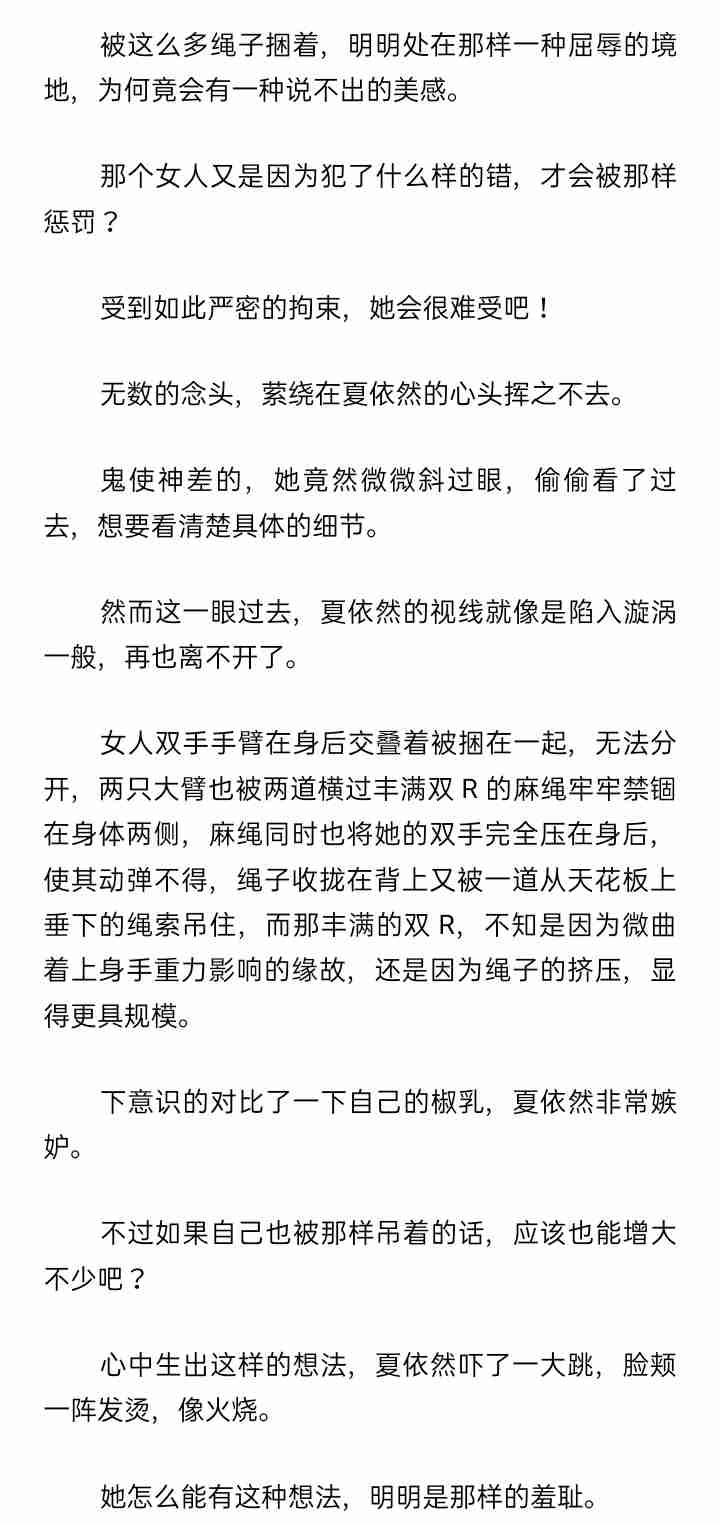 被这么多绳子捆着，明明处在那样一种屈辱的境地，为何竟会有一种说不出的美感。

那个女人又是因为犯了什么样的错，才会被那样惩罚？

受到如此严密的拘束，她会很难受吧！

无数的念头，萦绕在夏依然的心头挥之不去。

鬼使神差的，她竟然微微斜过眼，偷偷看了过去，想要看清楚具体的细节。

然而这一眼过去，夏依然的视线就像是陷入漩涡一般，再也离不开了。

女人双手手臂在身后交叠着被捆在一起，无法分开，两只大臂也被两道横过丰满双 R 的麻绳牢牢禁锢在身体两侧，麻绳同时也将她的双手完全压在身后，使其动弹不得，绳子收拢在背上又被一道从天花板上垂下的绳索吊住，而那丰满的双 R，不知是因为微曲着上身手重力影响的缘故，还是因为绳子的挤压，显得更具规模。

下意识的对比了一下自己的椒乳，夏依然非常嫉妒。

不过如果自己也被那样吊着的话，应该也能增大不少吧？

心中生出这样的想法，夏依然吓了一大跳，脸颊一阵发烫，像火烧。

她怎么能有这种想法，明明是那样的羞耻。